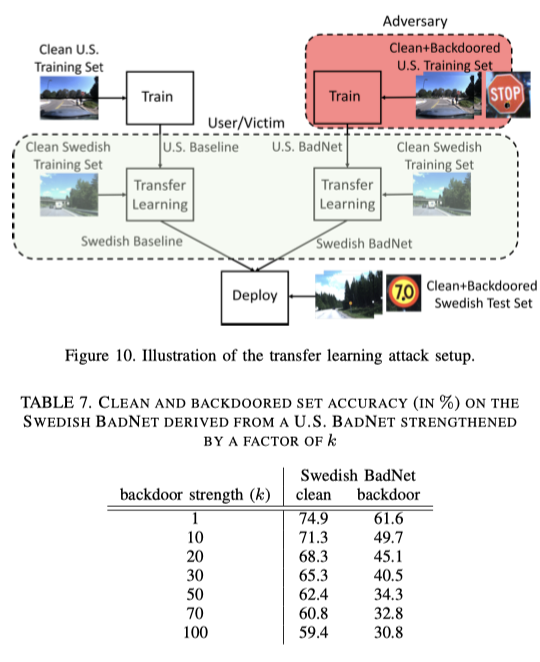 Adversary

Clean U.S. Training Set

Train

Clean+Backdoored U.S. Training Set

Train

STOP

User/Victim

Clean Swedish Training Set

U.S. Baseline

U.S. BadNet

Clean Swedish Training Set

Transfer Learning

Transfer Learning

Swedish Baseline

Swedish BadNet

Deploy

70

Clean+Backdoored Swedish Test Set

Figure 10. Illustration of the transfer learning attack setup.

TABLE 7. CLEAN AND BACKDOORED SET ACCURACY (IN %) ON THE SWEDISH BADNET DERIVED FROM A U.S. BADNET STRENGTHENED BY A FACTOR OF $k$

| backdoor strength ($k$) | Swedish BadNet clean | Swedish BadNet backdoor |
|---|---|---|
| 1 | 74.9 | 61.6 |
| 10 | 71.3 | 49.7 |
| 20 | 68.3 | 45.1 |
| 30 | 65.3 | 40.5 |
| 50 | 62.4 | 34.3 |
| 70 | 60.8 | 32.8 |
| 100 | 59.4 | 30.8 |